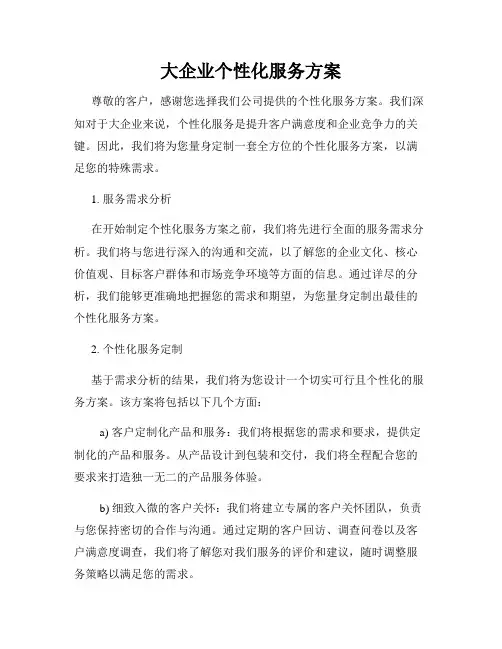 大企业个性化服务方案

尊敬的客户，感谢您选择我们公司提供的个性化服务方案。我们深知对于大企业来说，个性化服务是提升客户满意度和企业竞争力的关键。因此，我们将为您量身定制一套全方位的个性化服务方案，以满足您的特殊需求。

1. 服务需求分析

在开始制定个性化服务方案之前，我们将先进行全面的服务需求分析。我们将与您进行深入的沟通和交流，以了解您的企业文化、核心价值观、目标客户群体和市场竞争环境等方面的信息。通过详尽的分析，我们能够更准确地把握您的需求和期望，为您量身定制出最佳的个性化服务方案。

2. 个性化服务定制

基于需求分析的结果，我们将为您设计一个切实可行且个性化的服务方案。该方案将包括以下几个方面：

a) 客户定制化产品和服务：我们将根据您的需求和要求，提供定制化的产品和服务。从产品设计到包装和交付，我们将全程配合您的要求来打造独一无二的产品服务体验。

b) 细致入微的客户关怀：我们将建立专属的客户关怀团队，负责与您保持密切的合作与沟通。通过定期的客户回访、调查问卷以及客户满意度调查，我们将了解您对我们服务的评价和建议，随时调整服务策略以满足您的需求。